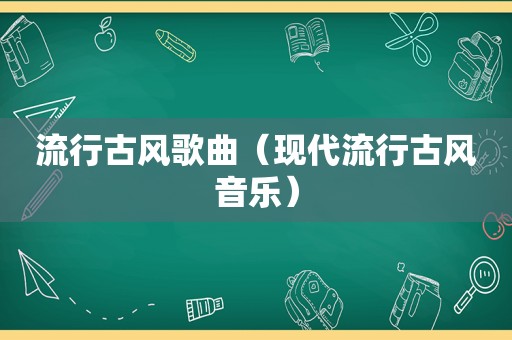 流行古风歌曲（现代流行古风音乐）